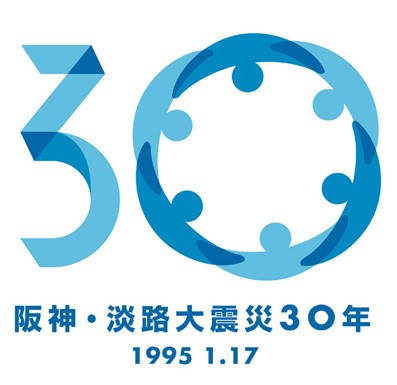 30

阪神・淡路大震災30年
1995 1.17